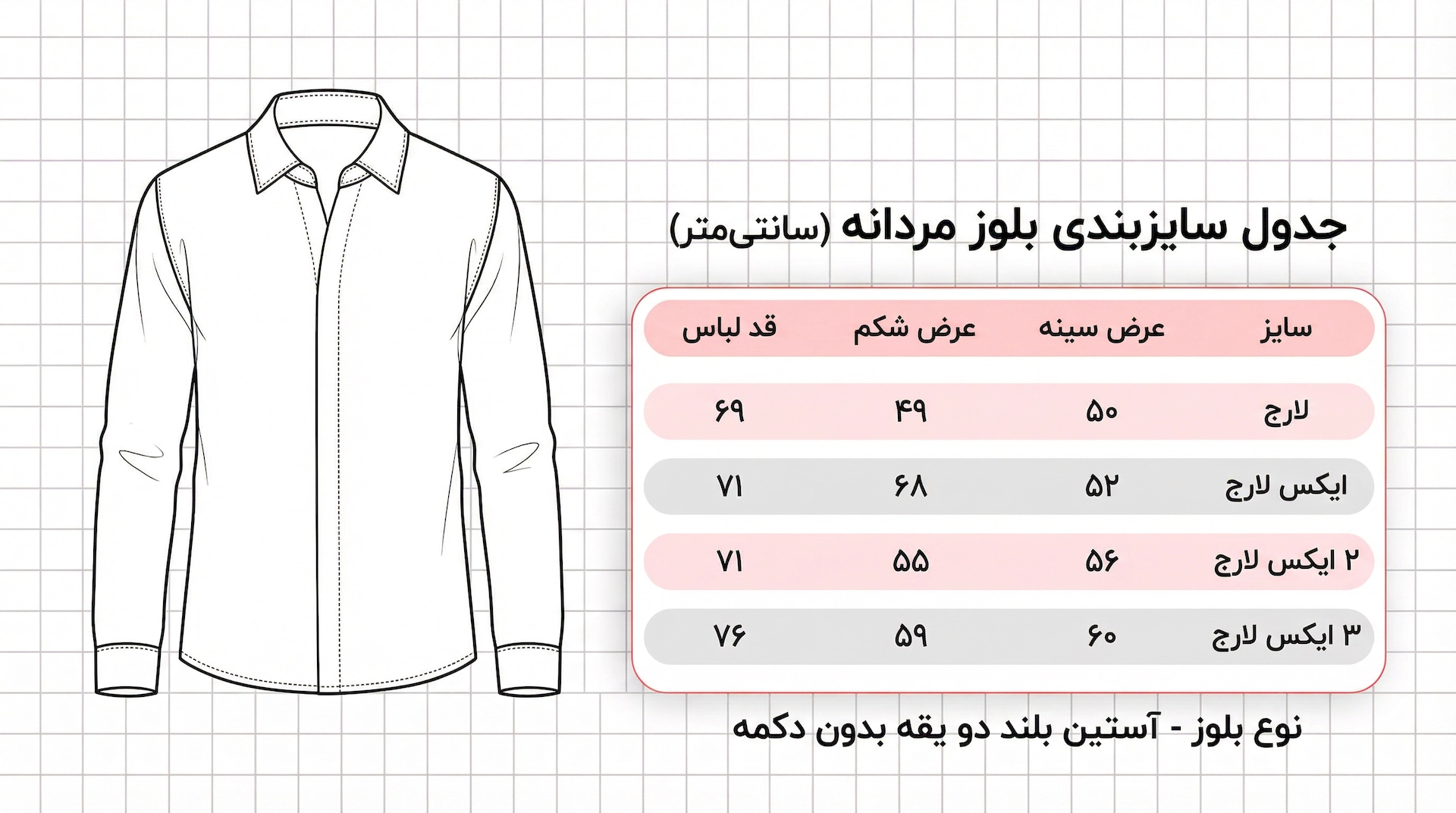 جدول سایزبندی بلوز مردانه (سانتی‌متر)

| سایز | عرض سینه | عرض شکم | قد لباس |
|---|---|---|---|
| لارج | ۵۰ | ۴۹ | ۶۹ |
| ایکس لارج | ۵۲ | ۶۸ | ۷۱ |
| ۲ ایکس لارج | ۵۶ | ۵۵ | ۷۱ |
| ۳ ایکس لارج | ۶۰ | ۵۹ | ۷۶ |

نوع بلوز - آستین بلند دو یقه بدون دکمه